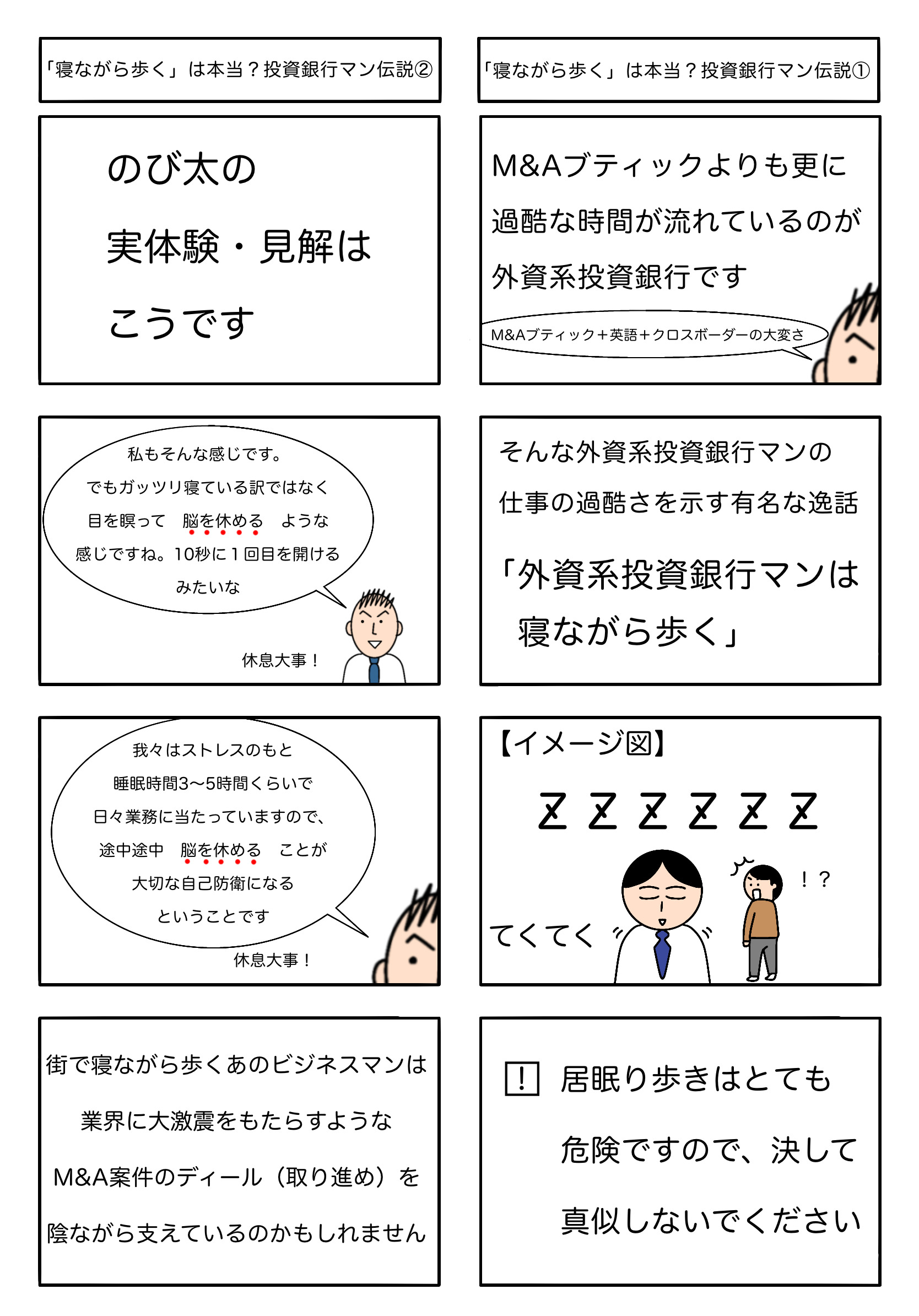 「寝ながら歩く」は本当？投資銀行マン伝説①

M&Aブティックよりも更に過酷な時間が流れているのが外資系投資銀行です

M&Aブティック＋英語＋クロスボーダーの大変さ

そんな外資系投資銀行マンの仕事の過酷さを示す有名な逸話

「外資系投資銀行マンは寝ながら歩く」

【イメージ図】

Z Z Z Z Z Z

てくてく

！？

! 居眠り歩きはとても危険ですので、決して真似しないでください

「寝ながら歩く」は本当？投資銀行マン伝説②

のび太の実体験・見解はこうです

私もそんな感じです。でもガッツリ寝ている訳ではなく目を瞑って　脳を休める　ような感じですね。10秒に１回目を開けるみたいな

休息大事！

我々はストレスのもと睡眠時間3〜5時間くらいで日々業務に当たっていますので、途中途中　脳を休める　ことが大切な自己防衛になるということです

休息大事！

街で寝ながら歩くあのビジネスマンは業界に大激震をもたらすようなM&A案件のディール（取り進め）を陰ながら支えているのかもしれません